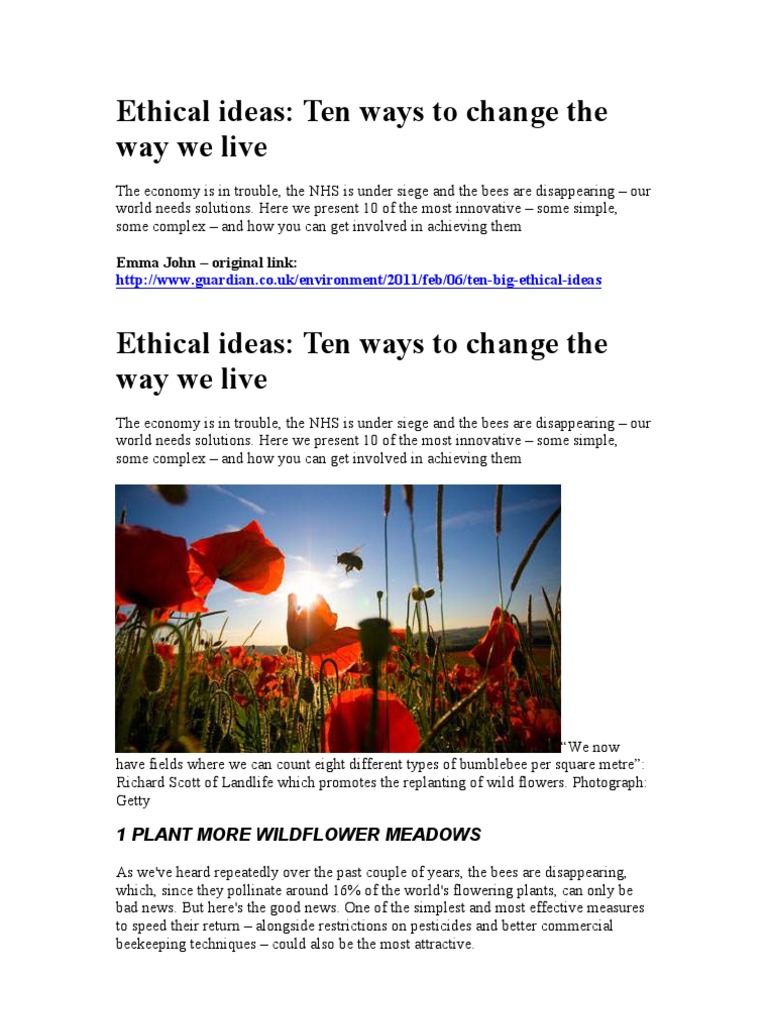 Ethical ideas: Ten ways to change the way we live

The economy is in trouble, the NHS is under siege and the bees are disappearing – our world needs solutions. Here we present 10 of the most innovative – some simple, some complex – and how you can get involved in achieving them

Emma John – original link:
http://www.guardian.co.uk/environment/2011/feb/06/ten-big-ethical-ideas

Ethical ideas: Ten ways to change the way we live

The economy is in trouble, the NHS is under siege and the bees are disappearing – our world needs solutions. Here we present 10 of the most innovative – some simple, some complex – and how you can get involved in achieving them

"We now have fields where we can count eight different types of bumblebee per square metre": Richard Scott of Landlife which promotes the replanting of wild flowers. Photograph: Getty

1 PLANT MORE WILDFLOWER MEADOWS

As we've heard repeatedly over the past couple of years, the bees are disappearing, which, since they pollinate around 16% of the world's flowering plants, can only be bad news. But here's the good news. One of the simplest and most effective measures to speed their return – alongside restrictions on pesticides and better commercial beekeeping techniques – could also be the most attractive.